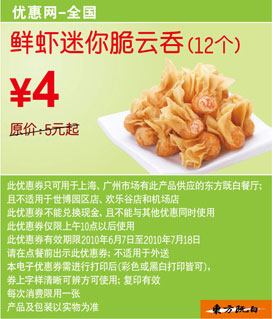 优惠网-全国

鲜虾迷你脆云吞(12个)

¥4

原价:5元起

此优惠券只可用于上海、广州市场有此产品供应的东方既白餐厅;
且不适用于世博园区店、欢乐谷店和机场店
此优惠券不能兑换现金,且不能与其他优惠同时使用
此优惠券仅限上午10点以后使用
此优惠券有效期限2010年6月7日至2010年7月18日
请在点餐前出示此优惠券;不适用于外送
本电子优惠券需进行打印后(彩色或黑白打印皆可),
券上字样清晰可辨方可使用;复印有效
每次消费限用一张
产品及包装以实物为准

東方既白